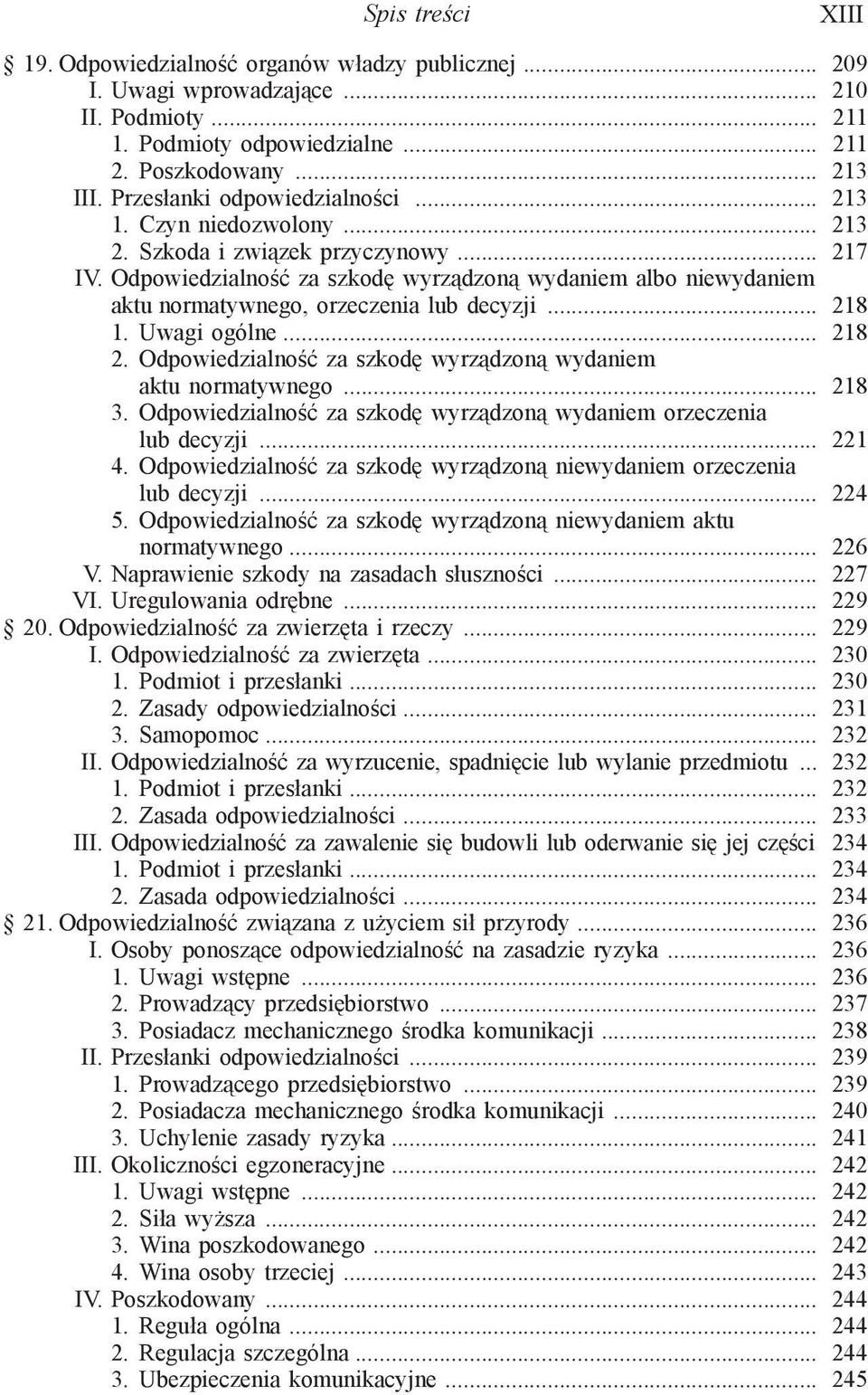 Spis treści XIII

§ 19. Odpowiedzialność organów władzy publicznej ... 209
I. Uwagi wprowadzające ... 210
II. Podmioty ... 211
1. Podmioty odpowiedzialne ... 211
2. Poszkodowany ... 213
III. Przesłanki odpowiedzialności ... 213
1. Czyn niedozwolony ... 213
2. Szkoda i związek przyczynowy ... 217
IV. Odpowiedzialność za szkodę wyrządzoną wydaniem albo niewydaniem aktu normatywnego, orzeczenia lub decyzji ... 218
1. Uwagi ogólne ... 218
2. Odpowiedzialność za szkodę wyrządzoną wydaniem aktu normatywnego ... 218
3. Odpowiedzialność za szkodę wyrządzoną wydaniem orzeczenia lub decyzji ... 221
4. Odpowiedzialność za szkodę wyrządzoną niewydaniem orzeczenia lub decyzji ... 224
5. Odpowiedzialność za szkodę wyrządzoną niewydaniem aktu normatywnego ... 226
V. Naprawienie szkody na zasadach słuszności ... 227
VI. Uregulowania odrębne ... 229
§ 20. Odpowiedzialność za zwierzęta i rzeczy ... 229
I. Odpowiedzialność za zwierzęta ... 230
1. Podmiot i przesłanki ... 230
2. Zasady odpowiedzialności ... 231
3. Samopomoc ... 232
II. Odpowiedzialność za wyrzucenie, spadnięcie lub wylanie przedmiotu ... 232
1. Podmiot i przesłanki ... 232
2. Zasada odpowiedzialności ... 233
III. Odpowiedzialność za zawalenie się budowli lub oderwanie się jej części 234
1. Podmiot i przesłanki ... 234
2. Zasada odpowiedzialności ... 234
§ 21. Odpowiedzialność związana z użyciem sił przyrody ... 236
I. Osoby ponoszące odpowiedzialność na zasadzie ryzyka ... 236
1. Uwagi wstępne ... 236
2. Prowadzący przedsiębiorstwo ... 237
3. Posiadacz mechanicznego środka komunikacji ... 238
II. Przesłanki odpowiedzialności ... 239
1. Prowadzącego przedsiębiorstwo ... 239
2. Posiadacza mechanicznego środka komunikacji ... 240
3. Uchylenie zasady ryzyka ... 241
III. Okoliczności egzoneracyjne ... 242
1. Uwagi wstępne ... 242
2. Siła wyższa ... 242
3. Wina poszkodowanego ... 242
4. Wina osoby trzeciej ... 243
IV. Poszkodowany ... 244
1. Reguła ogólna ... 244
2. Regulacja szczególna ... 244
3. Ubezpieczenia komunikacyjne ... 245